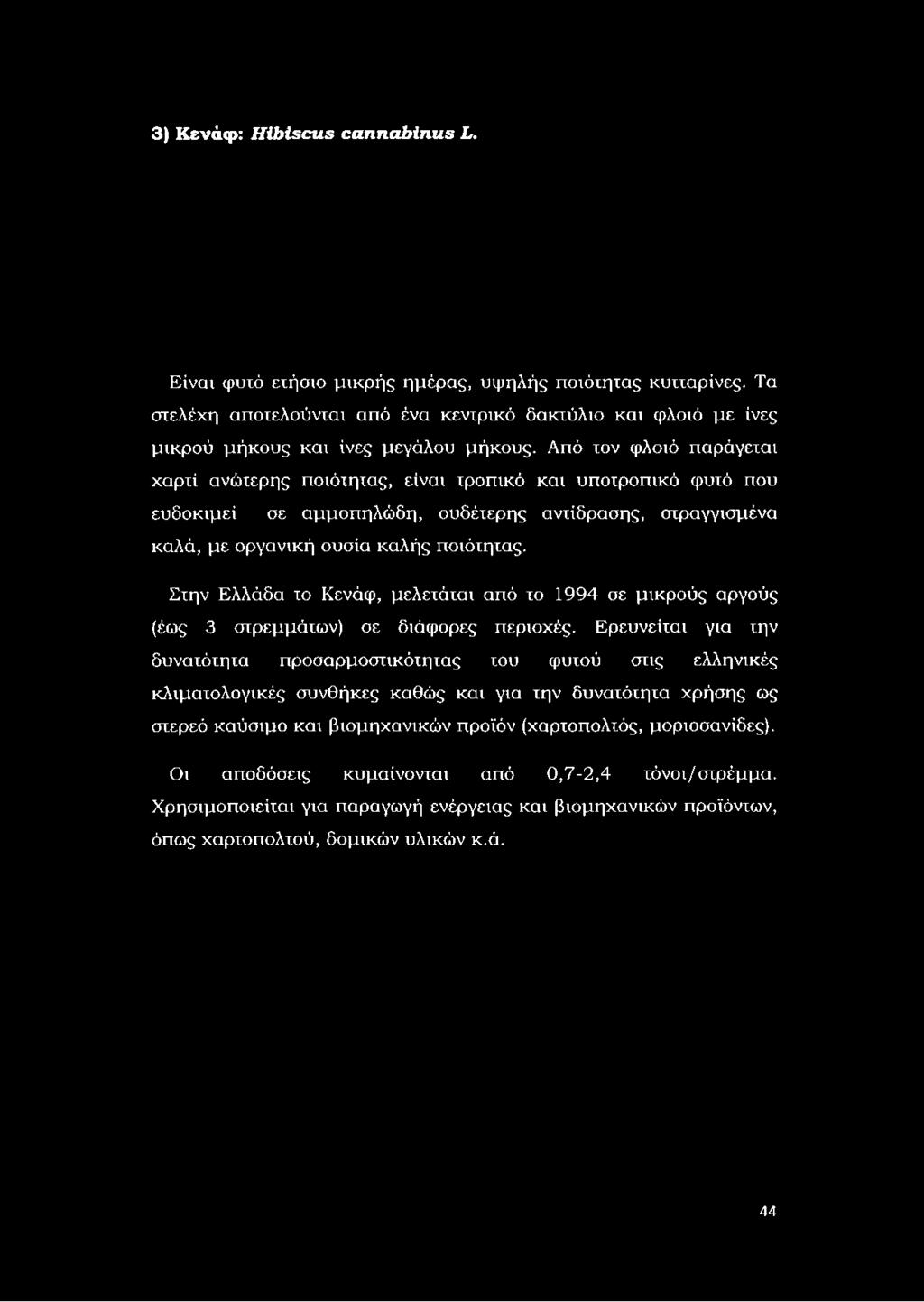 3) Κενάφ: Hibiscus cannabinus L.

Είναι φυτό ετήσιο μικρής ημέρας, υψηλής ποιότητας κυτταρίνες. Τα στελέχη αποτελούνται από ένα κεντρικό δακτύλιο και φλοιό με ίνες μικρού μήκους και ίνες μεγάλου μήκους. Από τον φλοιό παράγεται χαρτί ανώτερης ποιότητας, είναι τροπικό και υποτροπικό φυτό που ευδοκιμεί σε αμμοπηλώδη, ουδέτερης αντίδρασης, στραγγισμένα καλά, με οργανική ουσία καλής ποιότητας.

Στην Ελλάδα το Κενάφ, μελετάται από το 1994 σε μικρούς αργούς (έως 3 στρεμμάτων) σε διάφορες περιοχές. Ερευνείται για την δυνατότητα προσαρμοστικότητας του φυτού στις ελληνικές κλιματολογικές συνθήκες καθώς και για την δυνατότητα χρήσης ως στερεό καύσιμο και βιομηχανικών προϊόν (χαρτοπολτός, μοριοσανίδες).

Οι αποδόσεις κυμαίνονται από 0,7-2,4 τόνοι/στρέμμα. Χρησιμοποιείται για παραγωγή ενέργειας και βιομηχανικών προϊόντων, όπως χαρτοπολτού, δομικών υλικών κ.ά.

44